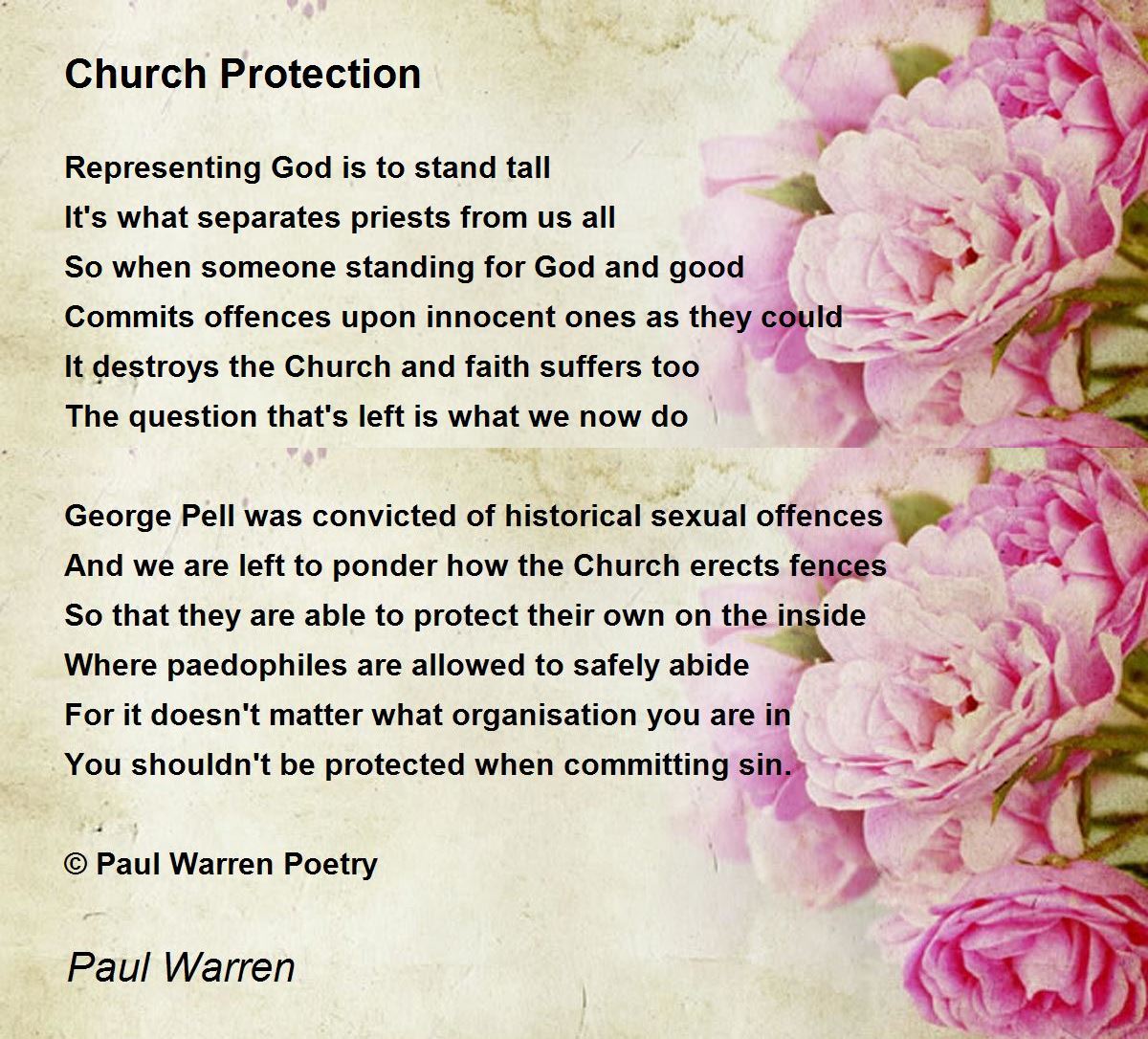 Church Protection

Representing God is to stand tall
It's what separates priests from us all
So when someone standing for God and good
Commits offences upon innocent ones as they could
It destroys the Church and faith suffers too
The question that's left is what we now do

George Pell was convicted of historical sexual offences
And we are left to ponder how the Church erects fences
So that they are able to protect their own on the inside
Where paedophiles are allowed to safely abide
For it doesn't matter what organisation you are in
You shouldn't be protected when committing sin.

© Paul Warren Poetry

Paul Warren